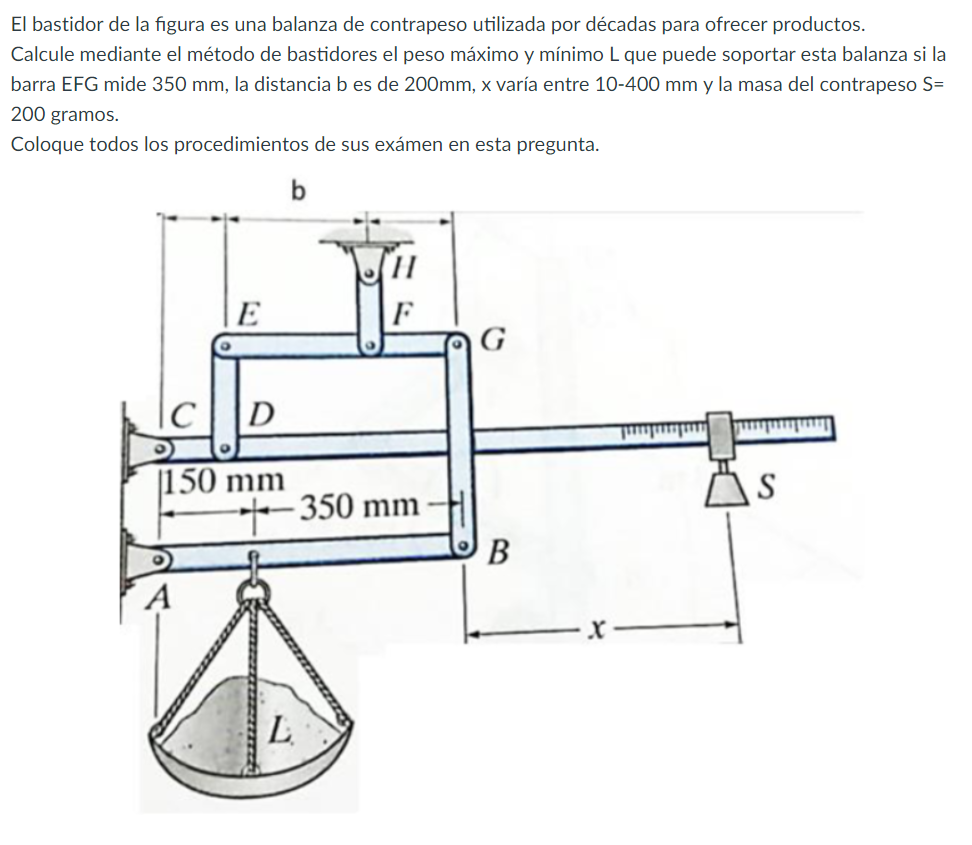 El bastidor de la figura es una balanza de contrapeso utilizada por décadas para ofrecer productos.
Calcule mediante el método de bastidores el peso máximo y mínimo L que puede soportar esta balanza si la barra EFG mide 350 mm, la distancia b es de 200mm, x varía entre 10-400 mm y la masa del contrapeso S= 200 gramos.
Coloque todos los procedimientos de sus exámen en esta pregunta.

b
H
E
F
G
C
D
150 mm
350 mm
S
B
A
x
L